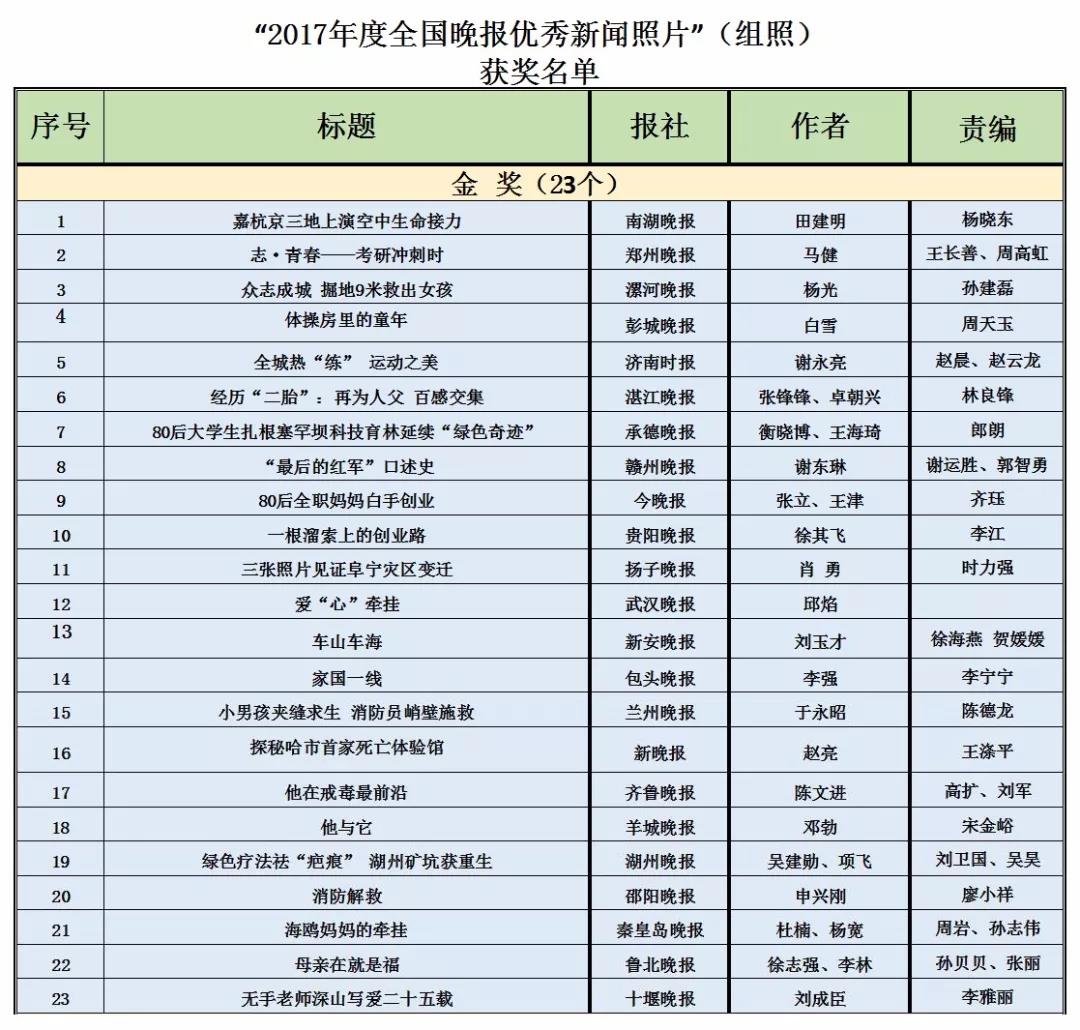 “2017年度全国晚报优秀新闻照片”（组照）
获奖名单

| 序号 | 标题 | 报社 | 作者 | 责编 |
|---|---|---|---|---|
| 金 奖（23个） | | | | |
| 1 | 嘉杭京三地上演空中生命接力 | 南湖晚报 | 田建明 | 杨晓东 |
| 2 | 志·青春——考研冲刺时 | 郑州晚报 | 马健 | 王长善、周高虹 |
| 3 | 众志成城 掘地9米救出女孩 | 漯河晚报 | 杨光 | 孙建磊 |
| 4 | 体操房里的童年 | 彭城晚报 | 白雪 | 周天玉 |
| 5 | 全城热“练” 运动之美 | 济南时报 | 谢永亮 | 赵晨、赵云龙 |
| 6 | 经历“二胎”：再为人父 百感交集 | 湛江晚报 | 张锋锋、卓朝兴 | 林良锋 |
| 7 | 80后大学生扎根塞罕坝科技育林延续“绿色奇迹” | 承德晚报 | 衡晓博、王海琦 | 郎朗 |
| 8 | “最后的红军”口述史 | 赣州晚报 | 谢东琳 | 谢运胜、郭智勇 |
| 9 | 80后全职妈妈白手创业 | 今晚报 | 张立、王津 | 齐珏 |
| 10 | 一根溜索上的创业路 | 贵阳晚报 | 徐其飞 | 李江 |
| 11 | 三张照片见证阜宁灾区变迁 | 扬子晚报 | 肖 勇 | 时力强 |
| 12 | 爱“心”牵挂 | 武汉晚报 | 邱焰 | |
| 13 | 车山车海 | 新安晚报 | 刘玉才 | 徐海燕 贺媛媛 |
| 14 | 家国一线 | 包头晚报 | 李强 | 李宁宁 |
| 15 | 小男孩夹缝求生 消防员峭壁施救 | 兰州晚报 | 于永昭 | 陈德龙 |
| 16 | 探秘哈市首家死亡体验馆 | 新晚报 | 赵亮 | 王涤平 |
| 17 | 他在戒毒最前沿 | 齐鲁晚报 | 陈文进 | 高扩、刘军 |
| 18 | 他与它 | 羊城晚报 | 邓勃 | 宋金峪 |
| 19 | 绿色疗法祛“疤痕” 湖州矿坑获重生 | 湖州晚报 | 吴建勋、项飞 | 刘卫国、吴昊 |
| 20 | 消防解救 | 邵阳晚报 | 申兴刚 | 廖小祥 |
| 21 | 海鸥妈妈的牵挂 | 秦皇岛晚报 | 杜楠、杨宽 | 周岩、孙志伟 |
| 22 | 母亲在就是福 | 鲁北晚报 | 徐志强、李林 | 孙贝贝、张丽 |
| 23 | 无手老师深山写爱二十五载 | 十堰晚报 | 刘成臣 | 李雅丽 |